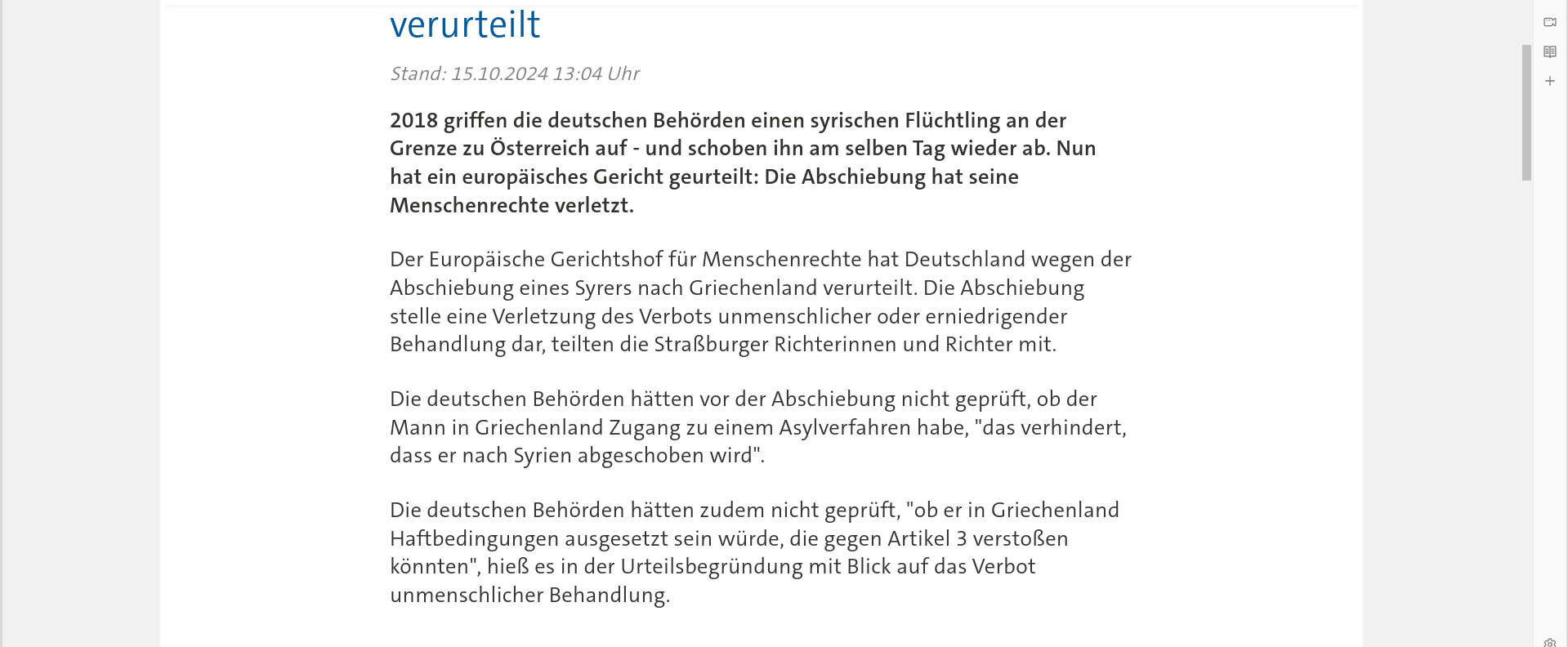 verurteilt

Stand: 15.10.2024 13:04 Uhr

2018 griffen die deutschen Behörden einen syrischen Flüchtling an der Grenze zu Österreich auf - und schoben ihn am selben Tag wieder ab. Nun hat ein europäisches Gericht geurteilt: Die Abschiebung hat seine Menschenrechte verletzt.

Der Europäische Gerichtshof für Menschenrechte hat Deutschland wegen der Abschiebung eines Syrers nach Griechenland verurteilt. Die Abschiebung stelle eine Verletzung des Verbots unmenschlicher oder erniedrigender Behandlung dar, teilten die Straßburger Richterinnen und Richter mit.

Die deutschen Behörden hätten vor der Abschiebung nicht geprüft, ob der Mann in Griechenland Zugang zu einem Asylverfahren habe, "das verhindert, dass er nach Syrien abgeschoben wird".

Die deutschen Behörden hätten zudem nicht geprüft, "ob er in Griechenland Haftbedingungen ausgesetzt sein würde, die gegen Artikel 3 verstoßen könnten", hieß es in der Urteilsbegründung mit Blick auf das Verbot unmenschlicher Behandlung.